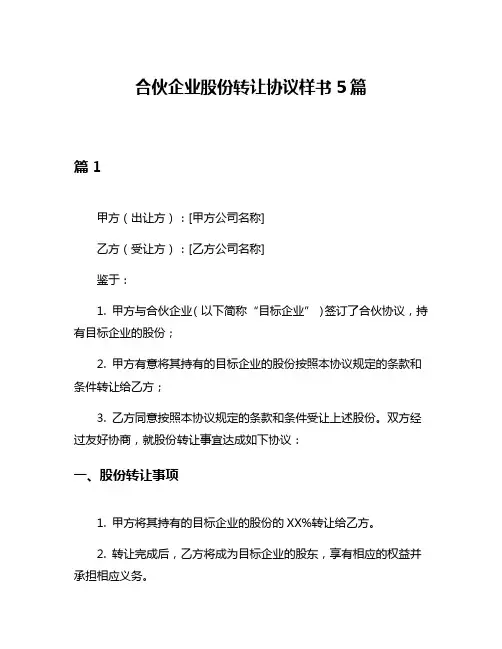 合伙企业股份转让协议样书 5 篇

篇 1

甲方（出让方）：[甲方公司名称]

乙方（受让方）：[乙方公司名称]

鉴于：

1. 甲方与合伙企业（以下简称“目标企业”）签订了合伙协议，持有目标企业的股份；

2. 甲方有意将其持有的目标企业的股份按照本协议规定的条款和条件转让给乙方；

3. 乙方同意按照本协议规定的条款和条件受让上述股份。双方经过友好协商，就股份转让事宜达成如下协议：

一、股份转让事项

1. 甲方将其持有的目标企业的股份的 XX%转让给乙方。

2. 转让完成后，乙方将成为目标企业的股东，享有相应的权益并承担相应义务。